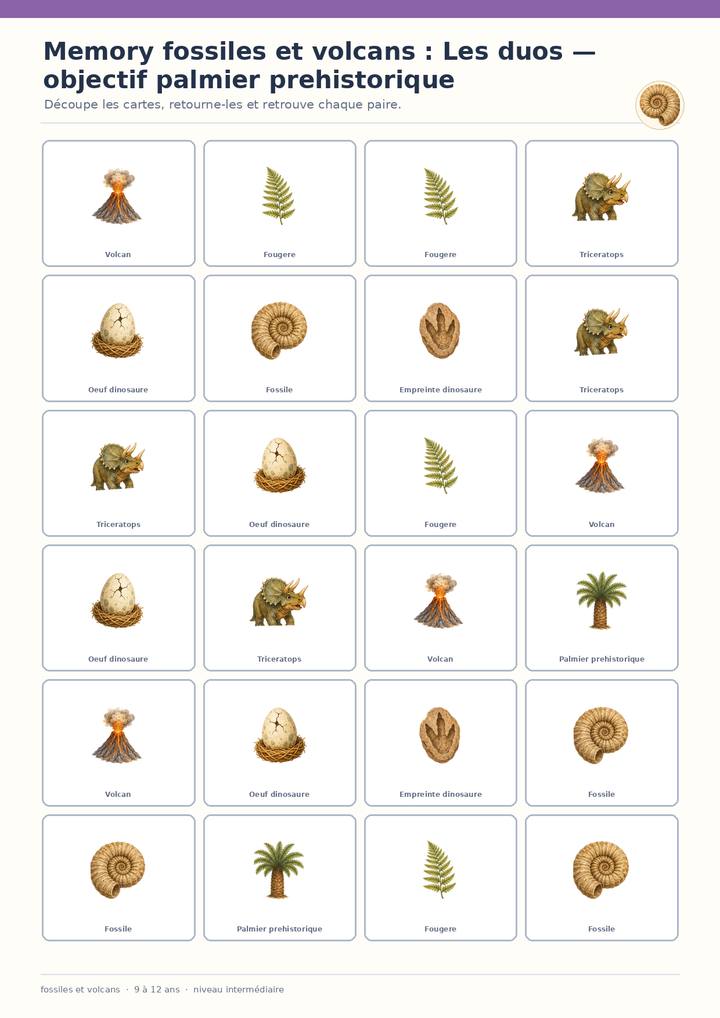 Memory fossiles et volcans : Les duos — objectif palmier prehistorique

Découpe les cartes, retourne-les et retrouve chaque paire.

Volcan

Fougere

Fougere

Triceratops

Oeuf dinosaure

Fossile

Empreinte dinosaure

Triceratops

Triceratops

Oeuf dinosaure

Fougere

Volcan

Oeuf dinosaure

Triceratops

Volcan

Palmier prehistorique

Volcan

Oeuf dinosaure

Empreinte dinosaure

Fossile

Fossile

Palmier prehistorique

Fougere

Fossile

fossiles et volcans · 9 à 12 ans · niveau intermédiaire